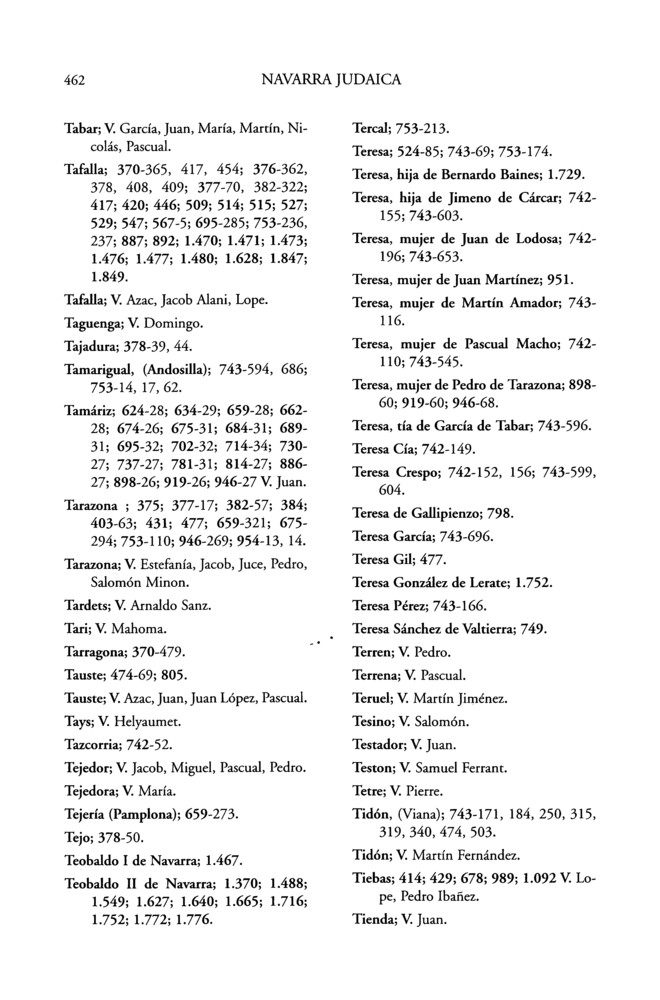 462 NAVARRA JUDAICA

Tabar; V. García, Juan, María, Martín, Nicolás, Pascual.

Tafalla; 370-365, 417, 454; 376-362, 378, 408, 409; 377-70, 382-322; 417; 420; 446; 509; 514; 515; 527; 529; 547; 567-5; 695-285; 753-236, 237; 887; 892; 1.470; 1.471; 1.473; 1.476; 1.477; 1.480; 1.628; 1.847; 1.849.

Tafalla; V. Azac, Jacob Alani, Lope.

Taguenga; V. Domingo.

Tajadura; 378-39, 44.

Tamarigual, (Andosilla); 743-594, 686; 753-14, 17, 62.

Tamáriz; 624-28; 634-29; 659-28; 662-28; 674-26; 675-31; 684-31; 689-31; 695-32; 702-32; 714-34; 730-27; 737-27; 781-31; 814-27; 886-27; 898-26; 919-26; 946-27 V. Juan.

Tarazona ; 375; 377-17; 382-57; 384; 403-63; 431; 477; 659-321; 675-294; 753-110; 946-269; 954-13, 14.

Tarazona; V. Estefanía, Jacob, Juce, Pedro, Salomón Minon.

Tardets; V. Arnaldo Sanz.

Tari; V. Mahoma.

Tarragona; 370-479.

Tauste; 474-69; 805.

Tauste; V. Azac, Juan, Juan López, Pascual.

Tays; V. Helyaumet.

Tazcorria; 742-52.

Tejedor; V. Jacob, Miguel, Pascual, Pedro.

Tejedora; V. María.

Tejería (Pamplona); 659-273.

Tejo; 378-50.

Teobaldo I de Navarra; 1.467.

Teobaldo II de Navarra; 1.370; 1.488; 1.549; 1.627; 1.640; 1.665; 1.716; 1.752; 1.772; 1.776.

Tercal; 753-213.

Teresa; 524-85; 743-69; 753-174.

Teresa, hija de Bernardo Baines; 1.729.

Teresa, hija de Jimeno de Cárcar; 742-155; 743-603.

Teresa, mujer de Juan de Lodosa; 742-196; 743-653.

Teresa, mujer de Juan Martínez; 951.

Teresa, mujer de Martín Amador; 743-116.

Teresa, mujer de Pascual Macho; 742-110; 743-545.

Teresa, mujer de Pedro de Tarazona; 898-60; 919-60; 946-68.

Teresa, tía de García de Tabar; 743-596.

Teresa Cía; 742-149.

Teresa Crespo; 742-152, 156; 743-599, 604.

Teresa de Gallipienzo; 798.

Teresa García; 743-696.

Teresa Gil; 477.

Teresa González de Lerate; 1.752.

Teresa Pérez; 743-166.

Teresa Sánchez de Valtierra; 749.

Terren; V. Pedro.

Terrena; V. Pascual.

Teruel; V. Martín Jiménez.

Tesino; V. Salomón.

Testador; V. Juan.

Teston; V. Samuel Ferrant.

Tetre; V. Pierre.

Tidón, (Viana); 743-171, 184, 250, 315, 319, 340, 474, 503.

Tidón; V. Martín Fernández.

Tiebas; 414; 429; 678; 989; 1.092 V. Lope, Pedro Ibañez.

Tienda; V. Juan.